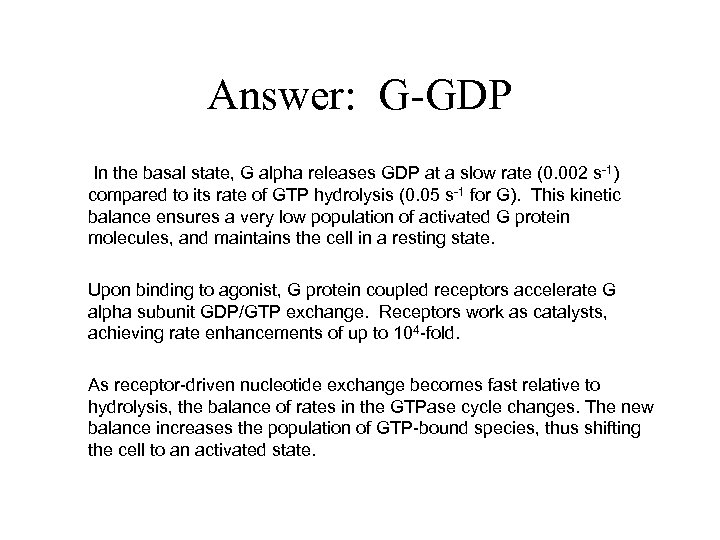 Answer: G-GDP

In the basal state, G alpha releases GDP at a slow rate (0.002 $s^{-1}$) compared to its rate of GTP hydrolysis (0.05 $s^{-1}$ for G). This kinetic balance ensures a very low population of activated G protein molecules, and maintains the cell in a resting state.

Upon binding to agonist, G protein coupled receptors accelerate G alpha subunit GDP/GTP exchange. Receptors work as catalysts, achieving rate enhancements of up to $10^4$-fold.

As receptor-driven nucleotide exchange becomes fast relative to hydrolysis, the balance of rates in the GTPase cycle changes. The new balance increases the population of GTP-bound species, thus shifting the cell to an activated state.